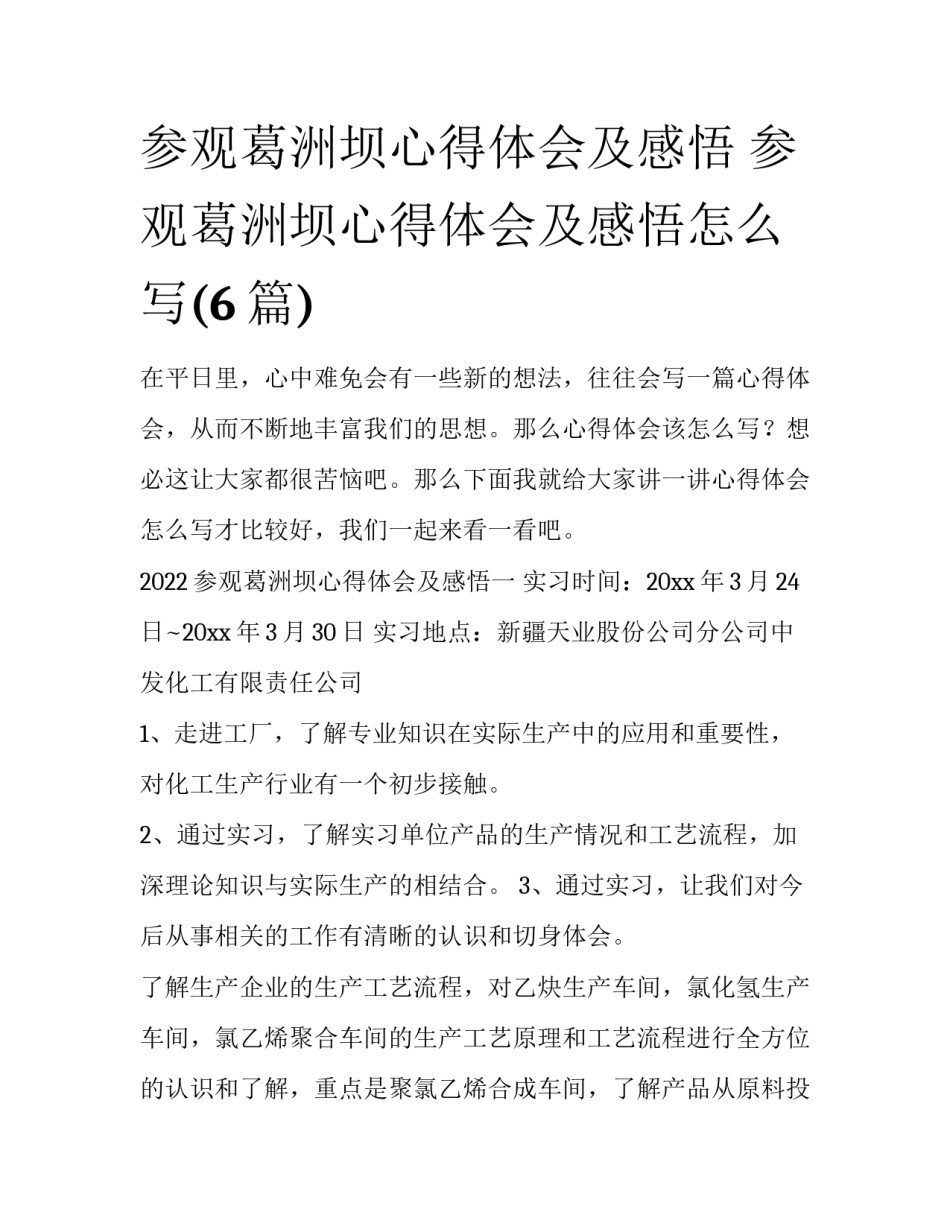 参观葛洲坝心得体会及感悟 参观葛洲坝心得体会及感悟怎么写(6篇)

在平日里，心中难免会有一些新的想法，往往会写一篇心得体会，从而不断地丰富我们的思想。那么心得体会该怎么写？想必这让大家都很苦恼吧。那么下面我就给大家讲一讲心得体会怎么写才比较好，我们一起来看一看吧。

2022参观葛洲坝心得体会及感悟一 实习时间：20xx年3月24日~20xx年3月30日 实习地点：新疆天业股份公司分公司中发化工有限责任公司

1、走进工厂，了解专业知识在实际生产中的应用和重要性，对化工生产行业有一个初步接触。

2、通过实习，了解实习单位产品的生产情况和工艺流程，加深理论知识与实际生产的相结合。 3、通过实习，让我们对今后从事相关的工作有清晰的认识和切身体会。

了解生产企业的生产工艺流程，对乙炔生产车间，氯化氢生产车间，氯乙烯聚合车间的生产工艺原理和工艺流程进行全方位的认识和了解，重点是聚氯乙烯合成车间，了解产品从原料投